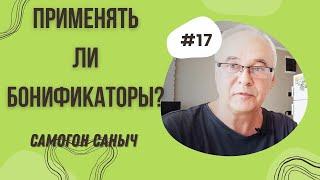 ПРИМЕНЯТЬ ЛИ БОНИФИКАТОРЫ?

#17

САМОГОН САНЫЧ